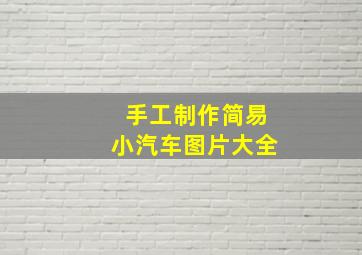 手工制作简易
小汽车图片大全